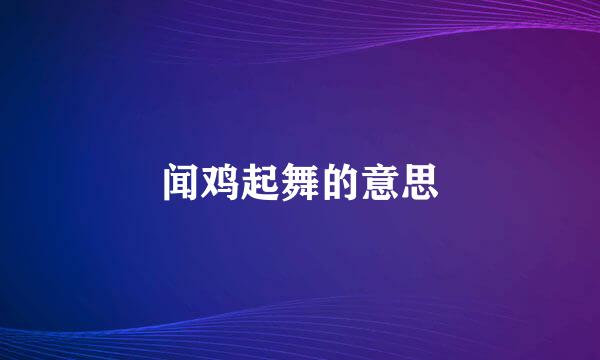 闻鸡起舞的意思